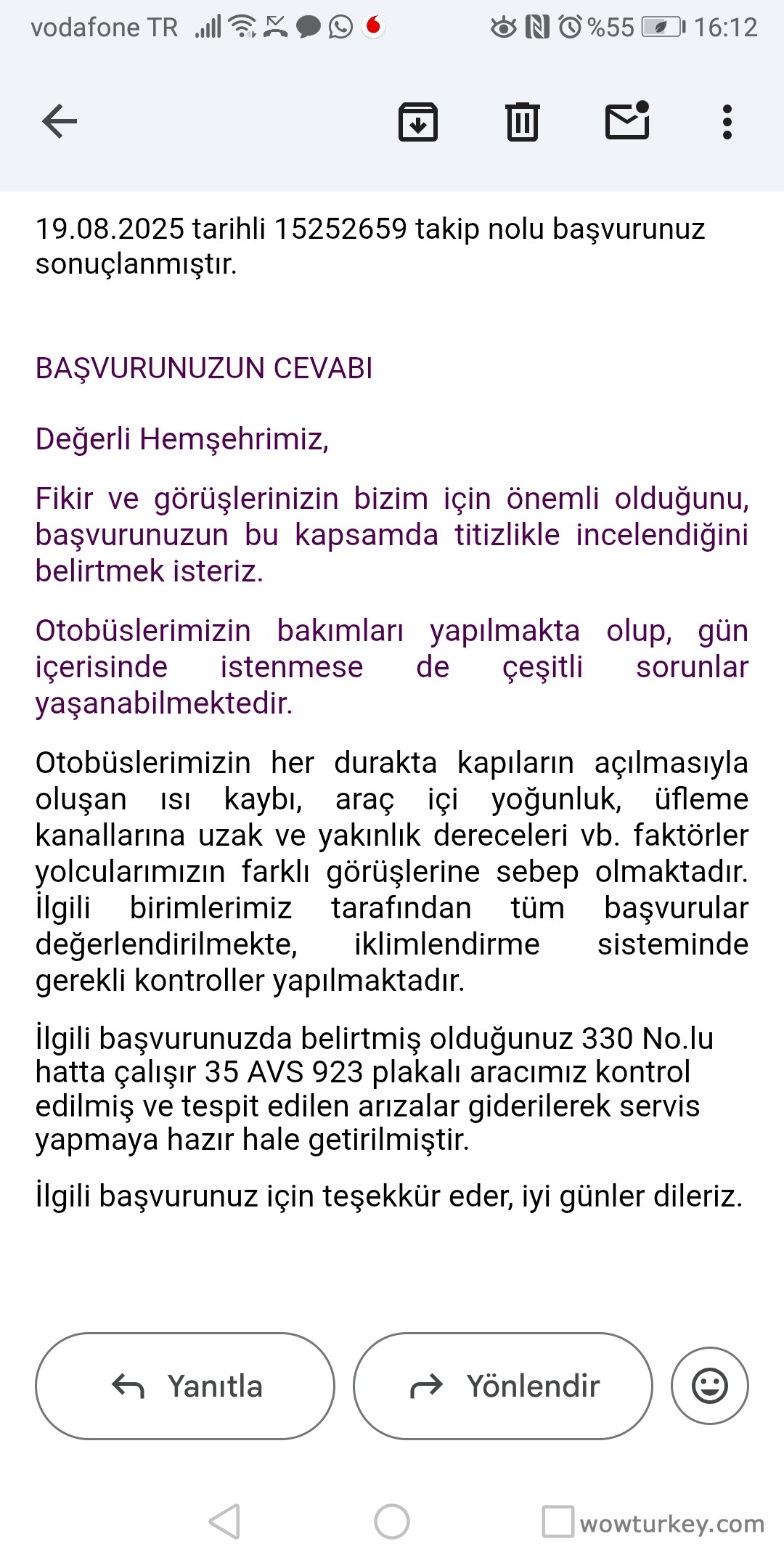 vodafone TR %55 16:12

19.08.2025 tarihli 15252659 takip nolu başvurunuz sonuçlanmıştır.

BAŞVURUNUZUN CEVABI

Değerli Hemşehrimiz,

Fikir ve görüşlerinizin bizim için önemli olduğunu, başvurunuzun bu kapsamda titizlikle incelendiğini belirtmek isteriz.

Otobüslerimizin bakımları yapılmakta olup, gün içerisinde istenmese de çeşitli sorunlar yaşanabilmektedir.

Otobüslerimizin her durakta kapıların açılmasıyla oluşan ısı kaybı, araç içi yoğunluk, üfleme kanallarına uzak ve yakınlık dereceleri vb. faktörler yolcularımızın farklı görüşlerine sebep olmaktadır. İlgili birimlerimiz tarafından tüm başvurular değerlendirilmekte, iklimlendirme sisteminde gerekli kontroller yapılmaktadır.

İlgili başvurunuzda belirtmiş olduğunuz 330 No.lu hatta çalışır 35 AVS 923 plakalı aracımız kontrol edilmiş ve tespit edilen arızalar giderilerek servis yapmaya hazır hale getirilmiştir.

İlgili başvurunuz için teşekkür eder, iyi günler dileriz.

Yanıtla

Yönlendir

wowturkey.com